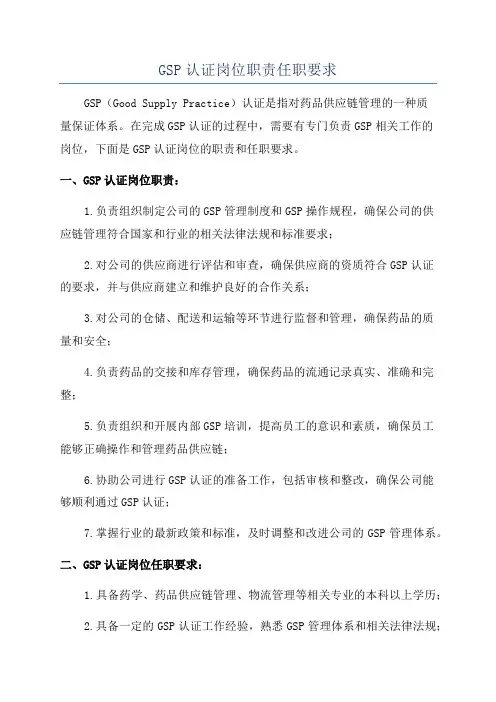 GSP 认证岗位职责任职要求

GSP（Good Supply Practice）认证是指对药品供应链管理的一种质量保证体系。在完成 GSP 认证的过程中，需要有专门负责 GSP 相关工作的岗位，下面是 GSP 认证岗位的职责和任职要求。

一、GSP 认证岗位职责：

1.负责组织制定公司的 GSP 管理制度和 GSP 操作规程，确保公司的供应链管理符合国家和行业的相关法律法规和标准要求；

2.对公司的供应商进行评估和审查，确保供应商的资质符合 GSP 认证的要求，并与供应商建立和维护良好的合作关系；

3.对公司的仓储、配送和运输等环节进行监督和管理，确保药品的质量和安全；

4.负责药品的交接和库存管理，确保药品的流通记录真实、准确和完整；

5.负责组织和开展内部 GSP 培训，提高员工的意识和素质，确保员工能够正确操作和管理药品供应链；

6.协助公司进行 GSP 认证的准备工作，包括审核和整改，确保公司能够顺利通过 GSP 认证；

7.掌握行业的最新政策和标准，及时调整和改进公司的 GSP 管理体系。

二、GSP 认证岗位任职要求：

1.具备药学、药品供应链管理、物流管理等相关专业的本科以上学历；

2.具备一定的 GSP 认证工作经验，熟悉 GSP 管理体系和相关法律法规；